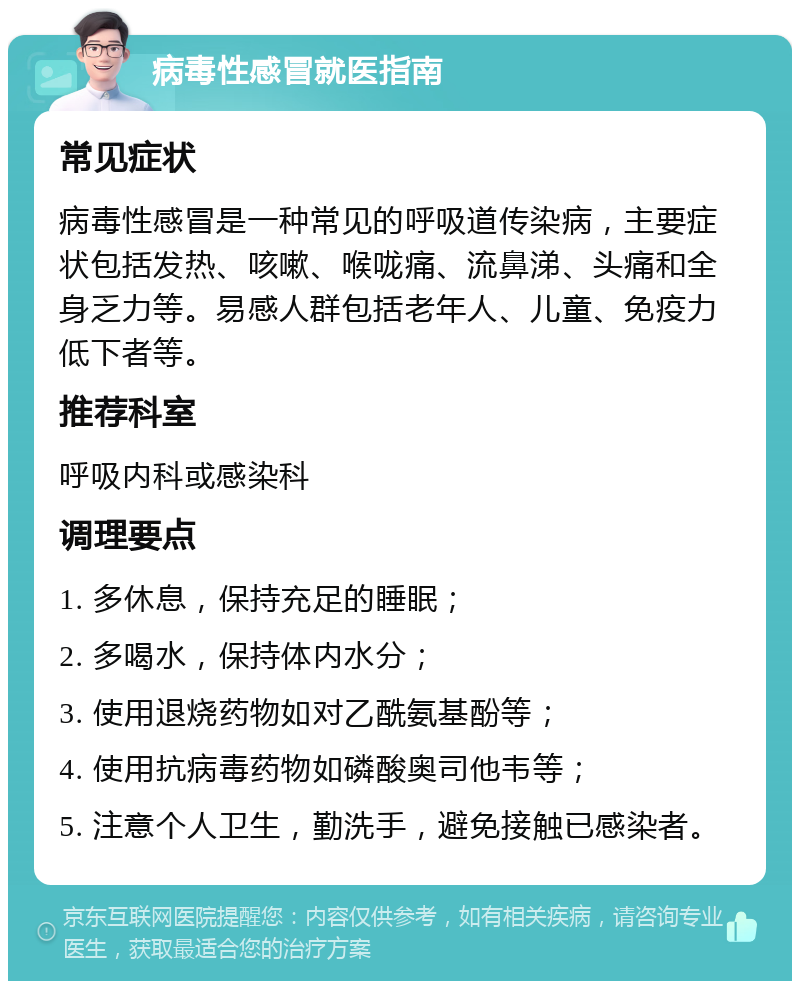 病毒性感冒就医指南

常见症状

病毒性感冒是一种常见的呼吸道传染病，主要症状包括发热、咳嗽、喉咙痛、流鼻涕、头痛和全身乏力等。易感人群包括老年人、儿童、免疫力低下者等。

推荐科室

呼吸内科或感染科

调理要点

1. 多休息，保持充足的睡眠；

2. 多喝水，保持体内水分；

3. 使用退烧药物如对乙酰氨基酚等；

4. 使用抗病毒药物如磷酸奥司他韦等；

5. 注意个人卫生，勤洗手，避免接触已感染者。

京东互联网医院提醒您：内容仅供参考，如有相关疾病，请咨询专业医生，获取最适合您的治疗方案